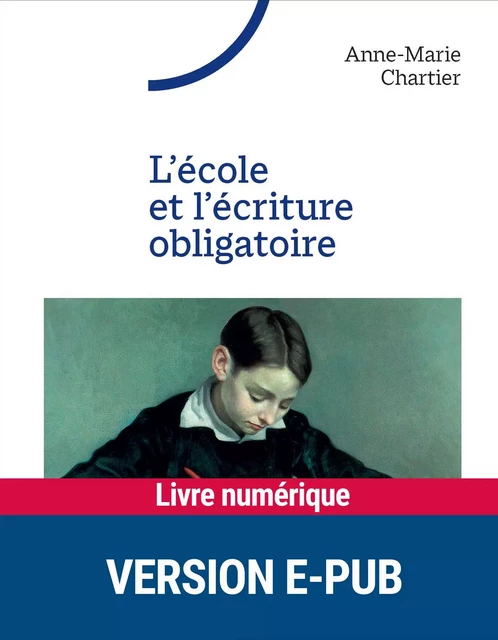 Anne-Marie Chartier

L'école et l'écriture obligatoire

Livre numérique

VERSION E-PUB